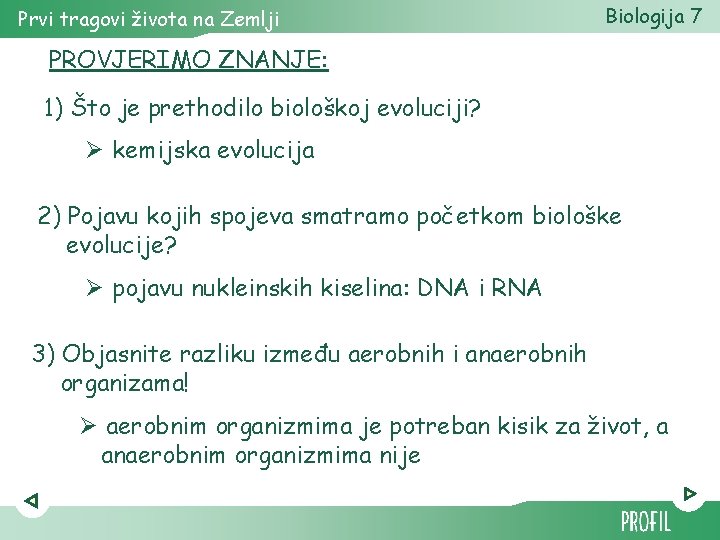 Prvi tragovi života na Zemlji

Biologija 7

PROVJERIMO ZNANJE:

1) Što je prethodilo biološkoj evoluciji?

➢ kemijska evolucija

2) Pojavu kojih spojeva smatramo početkom biološke evolucije?

➢ pojavu nukleinskih kiselina: DNA i RNA

3) Objasnite razliku između aerobnih i anaerobnih organizama!

➢ aerobnim organizmima je potreban kisik za život, a anaerobnim organizmima nije

PROFIL